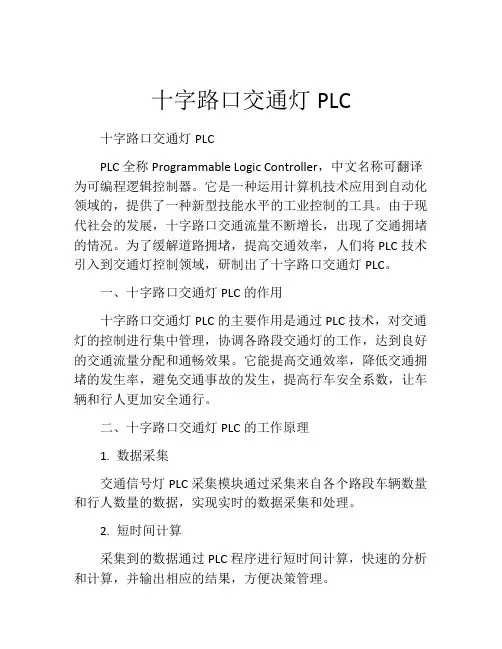 十字路口交通灯 PLC

十字路口交通灯 PLC

PLC 全称 Programmable Logic Controller，中文名称可翻译为可编程逻辑控制器。它是一种运用计算机技术应用到自动化领域的，提供了一种新型技能水平的工业控制的工具。由于现代社会的发展，十字路口交通流量不断增长，出现了交通拥堵的情况。为了缓解道路拥堵，提高交通效率，人们将 PLC 技术引入到交通灯控制领域，研制出了十字路口交通灯 PLC。

一、十字路口交通灯 PLC 的作用

十字路口交通灯 PLC 的主要作用是通过 PLC 技术，对交通灯的控制进行集中管理，协调各路段交通灯的工作，达到良好的交通流量分配和通畅效果。它能提高交通效率，降低交通拥堵的发生率，避免交通事故的发生，提高行车安全系数，让车辆和行人更加安全通行。

二、十字路口交通灯 PLC 的工作原理

1. 数据采集

交通信号灯 PLC 采集模块通过采集来自各个路段车辆数量和行人数量的数据，实现实时的数据采集和处理。

2. 短时间计算

采集到的数据通过 PLC 程序进行短时间计算，快速的分析和计算，并输出相应的结果，方便决策管理。